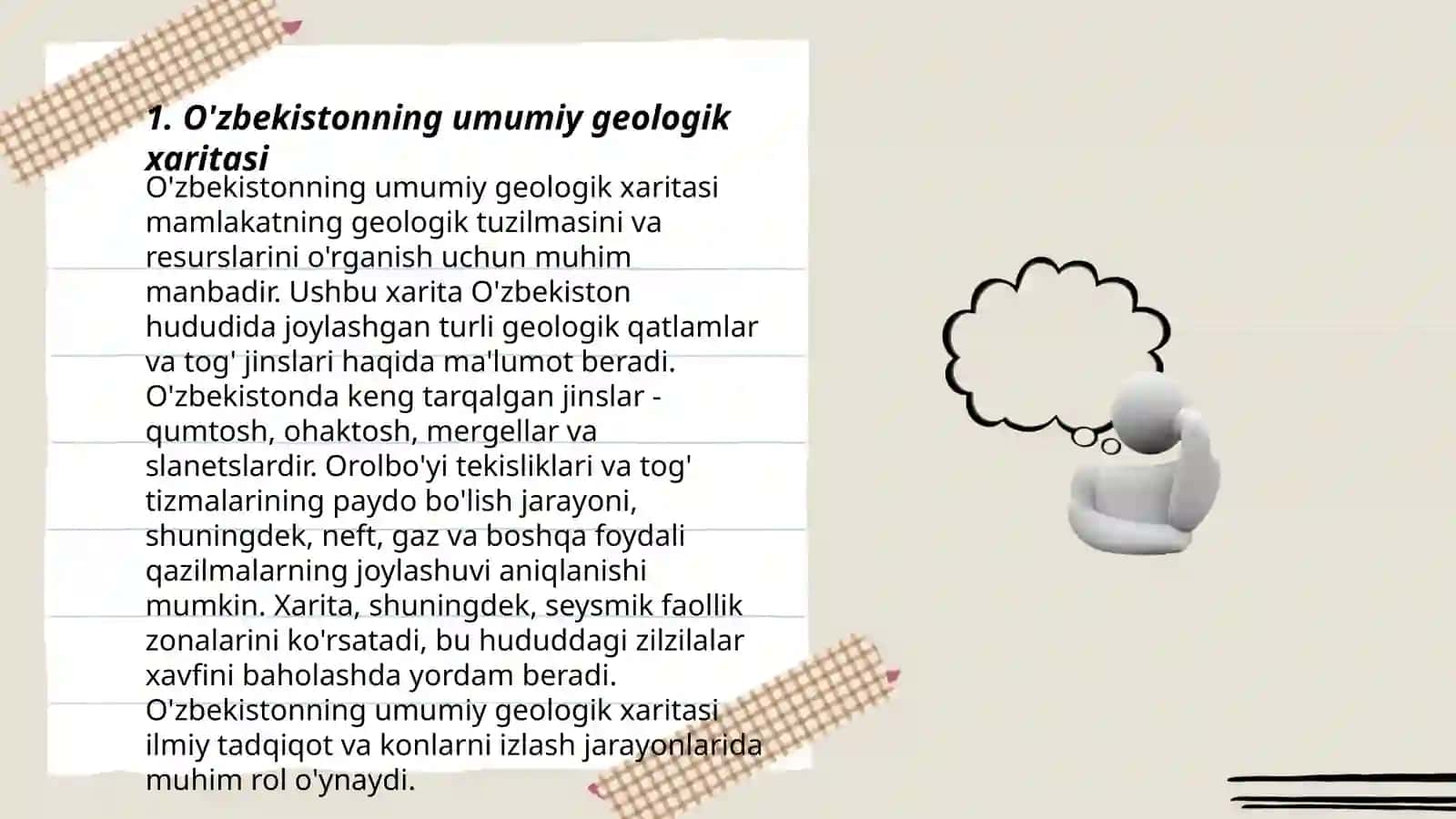 1. O'zbekistonning umumiy geologik xaritasi

O'zbekistonning umumiy geologik xaritasi mamlakatning geologik tuzilmasini va resurslarini o'rganish uchun muhim manbadir. Ushbu xarita O'zbekiston hududida joylashgan turli geologik qatlamlar va tog' jinslari haqida ma'lumot beradi. O'zbekistonda keng tarqalgan jinslar - qumtosh, ohaktosh, mergellar va slanetslardir. Orolbo'yi tekisliklari va tog' tizmalarining paydo bo'lish jarayoni, shuningdek, neft, gaz va boshqa foydali qazilmalarning joylashuvi aniqlanishi mumkin. Xarita, shuningdek, seysmik faollik zonalarini ko'rsatadi, bu hududdagi zilzilalar xavfini baholashda yordam beradi. O'zbekistonning umumiy geologik xaritasi ilmiy tadqiqot va konlarni izlash jarayonlarida muhim rol o'ynaydi.